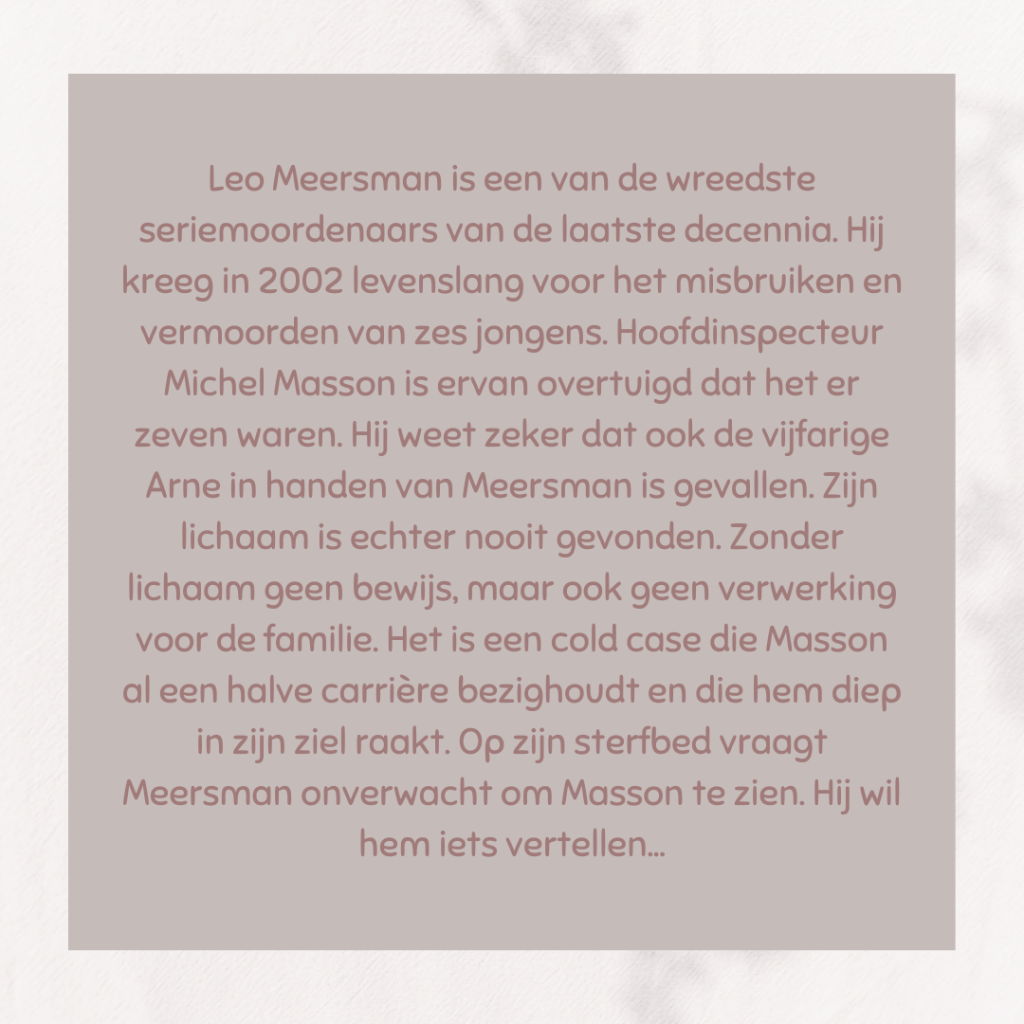 Leo Meersman is een van de wreedste seriemoordenaars van de laatste decennia. Hij kreeg in 2002 levenslang voor het misbruiken en vermoorden van zes jongens. Hoofdinspecteur Michel Masson is ervan overtuigd dat het er zeven waren. Hij weet zeker dat ook de vijfarige Arne in handen van Meersman is gevallen. Zijn lichaam is echter nooit gevonden. Zonder lichaam geen bewijs, maar ook geen verwerking voor de familie. Het is een cold case die Masson al een halve carrière bezighoudt en die hem diep in zijn ziel raakt. Op zijn sterfbed vraagt Meersman onverwacht om Masson te zien. Hij wil hem iets vertellen...